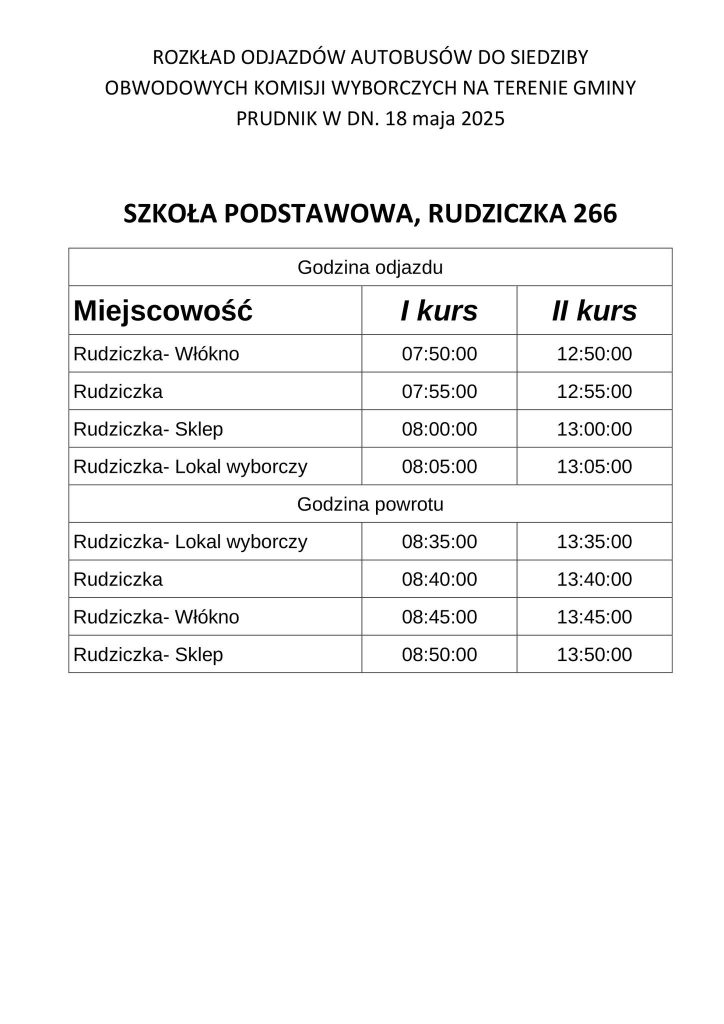 ROZKŁAD ODJAZDÓW AUTOBUSÓW DO SIEDZIBY OBWODOWYCH KOMISJI WYBORCZYCH NA TERENIE GMINY PRUDNIK W DN. 18 maja 2025

SZKOŁA PODSTAWOWA, RUDZICZKA 266

| Godzina odjazdu | | |
|---|---|---|
| Miejscowość | I kurs | II kurs |
| Rudziczka- Włókno | 07:50:00 | 12:50:00 |
| Rudziczka | 07:55:00 | 12:55:00 |
| Rudziczka- Sklep | 08:00:00 | 13:00:00 |
| Rudziczka- Lokal wyborczy | 08:05:00 | 13:05:00 |
| Godzina powrotu | | |
| Rudziczka- Lokal wyborczy | 08:35:00 | 13:35:00 |
| Rudziczka | 08:40:00 | 13:40:00 |
| Rudziczka- Włókno | 08:45:00 | 13:45:00 |
| Rudziczka- Sklep | 08:50:00 | 13:50:00 |